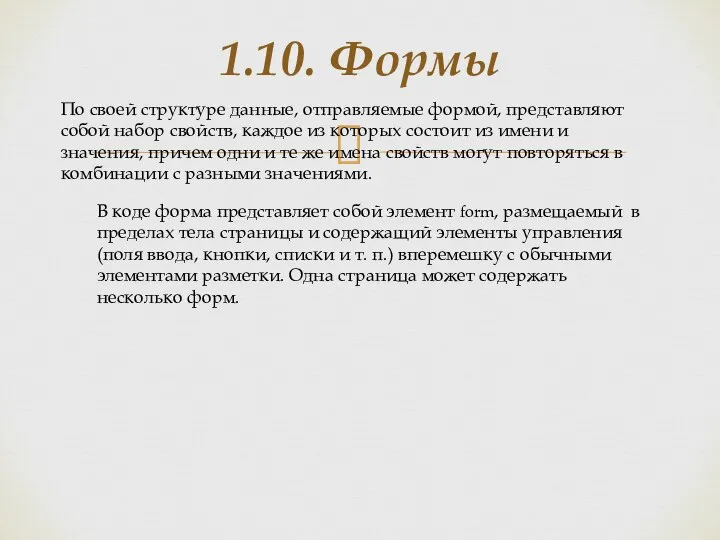 1.10. Формы

По своей структуре данные, отправляемые формой, представляют собой набор свойств, каждое из которых состоит из имени и значения, причем одни и те же имена свойств могут повторяться в комбинации с разными значениями.

В коде форма представляет собой элемент form, размещаемый в пределах тела страницы и содержащий элементы управления (поля ввода, кнопки, списки и т. п.) вперемешку с обычными элементами разметки. Одна страница может содержать несколько форм.